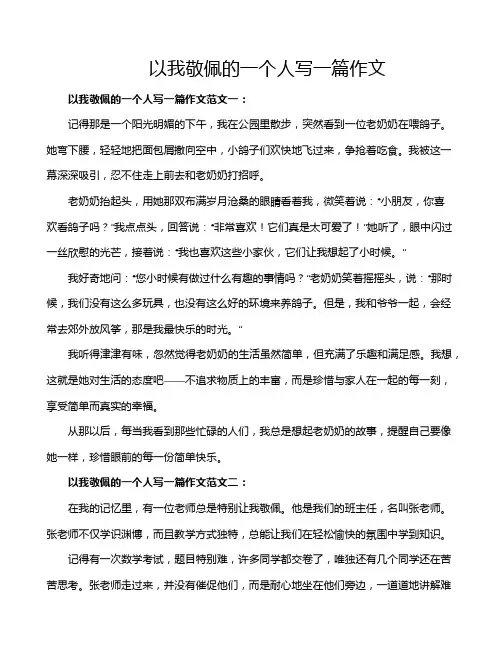 以我敬佩的一个人写一篇作文

以我敬佩的一个人写一篇作文范文一：

记得那是一个阳光明媚的下午，我在公园里散步，突然看到一位老奶奶在喂鸽子。她弯下腰，轻轻地把面包屑撒向空中，小鸽子们欢快地飞过来，争抢着吃食。我被这一幕深深吸引，忍不住走上前去和老奶奶打招呼。

老奶奶抬起头，用她那双布满岁月沧桑的眼睛看着我，微笑着说："小朋友，你喜欢看鸽子吗？"我点点头，回答说："非常喜欢！它们真是太可爱了！"她听了，眼中闪过一丝欣慰的光芒，接着说："我也喜欢这些小家伙，它们让我想起了小时候。"

我好奇地问："您小时候有做过什么有趣的事情吗？"老奶奶笑着摇摇头，说："那时候，我们没有这么多玩具，也没有这么好的环境来养鸽子。但是，我和爷爷一起，会经常去郊外放风筝，那是我最快乐的时光。"

我听得津津有味，忽然觉得老奶奶的生活虽然简单，但充满了乐趣和满足感。我想，这就是她对生活的态度吧——不追求物质上的丰富，而是珍惜与家人在一起的每一刻，享受简单而真实的幸福。

从那以后，每当我看到那些忙碌的人们，我总是想起老奶奶的故事，提醒自己要像她一样，珍惜眼前的每一份简单快乐。

以我敬佩的一个人写一篇作文范文二：

在我的记忆里，有一位老师总是特别让我敬佩。他是我们的班主任，名叫张老师。张老师不仅学识渊博，而且教学方式独特，总能让我们在轻松愉快的氛围中学到知识。

记得有一次数学考试，题目特别难，许多同学都交卷了，唯独还有几个同学还在苦苦思考。张老师走过来，并没有催促他们，而是耐心地坐在他们旁边，一道道地讲解难